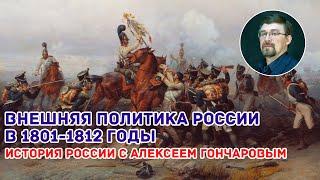 ВНЕШНЯЯ ПОЛИТИКА РОССИИ
В 1801-1812 ГОДЫ
ИСТОРИЯ РОССИИ С АЛЕКСЕЕМ ГОНЧАРОВЫМ